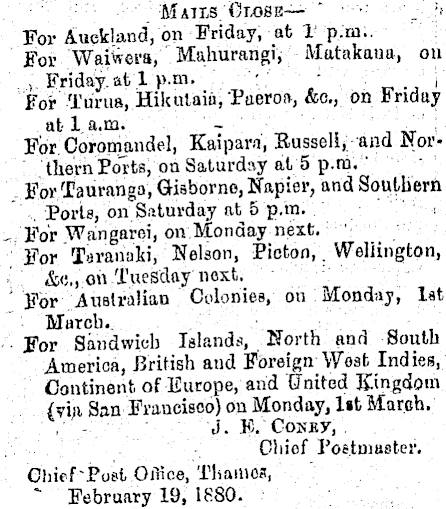 MAILS CLOSE—

For Auckland, on Friday, at 1 p.m.

For Waiwera, Mahurangi, Matakana, on Friday at 1 p.m.

For Turua, Hikutaia, Paeroa, &c., on Friday at 1 a.m.

For Coromandel, Kaipara, Russell, and Northern Ports, on Saturday at 5 p.m.

For Tauranga, Gisborne, Napier, and Southern Ports, on Saturday at 5 p.m.

For Wangarei, on Monday next.

For Taranaki, Nelson, Picton, Wellington, &c., on Tuesday next.

For Australian Colonies, on Monday, 1st March.

For Sandwich Islands, North and South America, British and Foreign West Indies, Continent of Europe, and United Kingdom (via San Francisco) on Monday, 1st March.

J. E. CONEY,
Chief Postmaster.

Chief Post Office, Thames,
February 19, 1880.